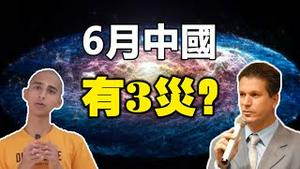 6月中國
有3災?